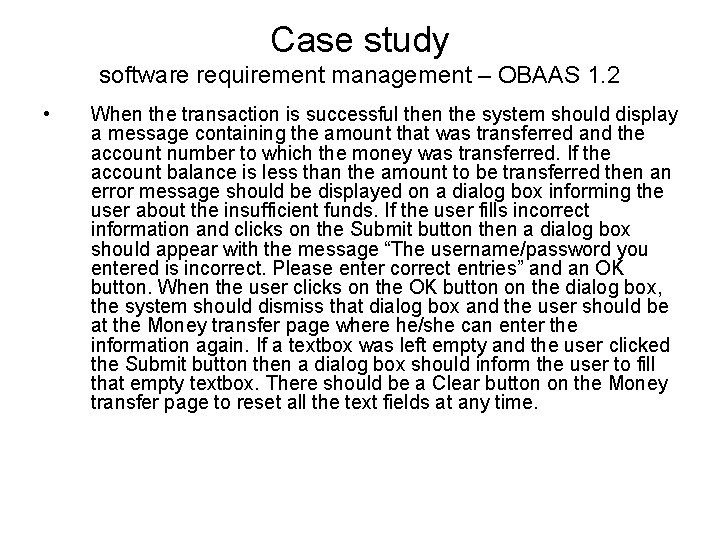 Case study
software requirement management – OBAAS 1.2

• When the transaction is successful then the system should display a message containing the amount that was transferred and the account number to which the money was transferred. If the account balance is less than the amount to be transferred then an error message should be displayed on a dialog box informing the user about the insufficient funds. If the user fills incorrect information and clicks on the Submit button then a dialog box should appear with the message “The username/password you entered is incorrect. Please enter correct entries” and an OK button. When the user clicks on the OK button on the dialog box, the system should dismiss that dialog box and the user should be at the Money transfer page where he/she can enter the information again. If a textbox was left empty and the user clicked the Submit button then a dialog box should inform the user to fill that empty textbox. There should be a Clear button on the Money transfer page to reset all the text fields at any time.